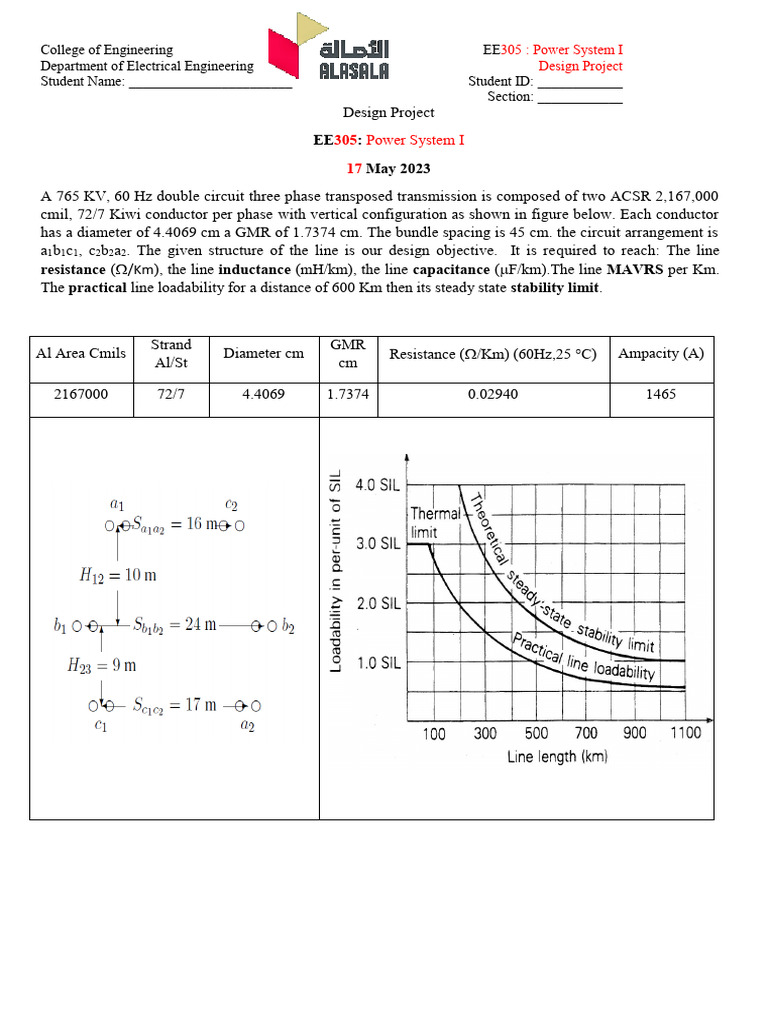 College of Engineering
Department of Electrical Engineering
Student Name: ____

الأصالة
ALASALA

EE305 : Power System I
Design Project
Student ID: ____
Section: ____

Design Project

EE305: Power System I

17 May 2023

A 765 KV, 60 Hz double circuit three phase transposed transmission is composed of two ACSR 2,167,000 cmil, 72/7 Kiwi conductor per phase with vertical configuration as shown in figure below. Each conductor has a diameter of 4.4069 cm a GMR of 1.7374 cm. The bundle spacing is 45 cm. the circuit arrangement is $a_1b_1c_1$, $c_2b_2a_2$. The given structure of the line is our design objective. It is required to reach: The line resistance (Ω/Km), the line inductance (mH/km), the line capacitance (μF/km).The line MAVRS per Km. The practical line loadability for a distance of 600 Km then its steady state stability limit.

| Al Area Cmils | Strand Al/St | Diameter cm | GMR cm | Resistance (Ω/Km) (60Hz,25 °C) | Ampacity (A) |
|---|---|---|---|---|---|
| 2167000 | 72/7 | 4.4069 | 1.7374 | 0.02940 | 1465 |

$a_1$
$c_2$
$S_{a_1a_2} = 16$ m
$H_{12} = 10$ m
$b_1$
$S_{b_1b_2} = 24$ m
$b_2$
$H_{23} = 9$ m
$S_{c_1c_2} = 17$ m
$c_1$
$a_2$

Loadability in per-unit of SIL
4.0 SIL
3.0 SIL
2.0 SIL
1.0 SIL
Thermal limit
Theoretical steady-state stability limit
Practical line loadability
100 300 500 700 900 1100
Line length (km)